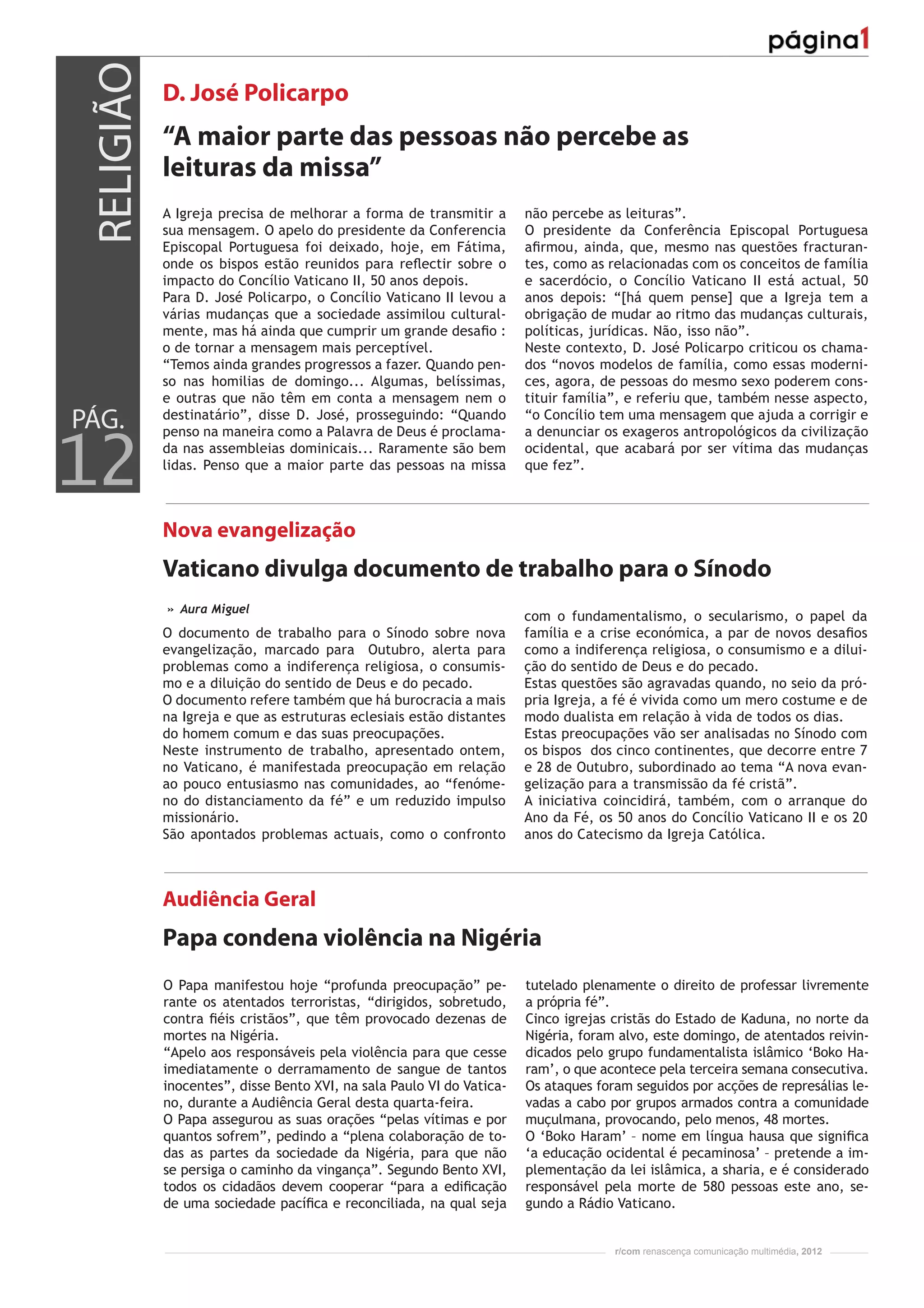 página1

RELIGIÃO

PÁG. 12

D. José Policarpo

“A maior parte das pessoas não percebe as leituras da missa”

A Igreja precisa de melhorar a forma de transmitir a sua mensagem. O apelo do presidente da Conferencia Episcopal Portuguesa foi deixado, hoje, em Fátima, onde os bispos estão reunidos para reflectir sobre o impacto do Concílio Vaticano II, 50 anos depois.
Para D. José Policarpo, o Concílio Vaticano II levou a várias mudanças que a sociedade assimilou culturalmente, mas há ainda que cumprir um grande desafio : o de tornar a mensagem mais perceptível.
“Temos ainda grandes progressos a fazer. Quando penso nas homilias de domingo... Algumas, belíssimas, e outras que não têm em conta a mensagem nem o destinatário”, disse D. José, prosseguindo: “Quando penso na maneira como a Palavra de Deus é proclamada nas assembleias dominicais... Raramente são bem lidas. Penso que a maior parte das pessoas na missa não percebe as leituras”.
O presidente da Conferência Episcopal Portuguesa afirmou, ainda, que, mesmo nas questões fracturantes, como as relacionadas com os conceitos de família e sacerdócio, o Concílio Vaticano II está actual, 50 anos depois: “[há quem pense] que a Igreja tem a obrigação de mudar ao ritmo das mudanças culturais, políticas, jurídicas. Não, isso não”.
Neste contexto, D. José Policarpo criticou os chamados “novos modelos de família, como essas modernices, agora, de pessoas do mesmo sexo poderem constituir família”, e referiu que, também nesse aspecto, “o Concílio tem uma mensagem que ajuda a corrigir e a denunciar os exageros antropológicos da civilização ocidental, que acabará por ser vítima das mudanças que fez”.

Nova evangelização

Vaticano divulga documento de trabalho para o Sínodo

» Aura Miguel

O documento de trabalho para o Sínodo sobre nova evangelização, marcado para Outubro, alerta para problemas como a indiferença religiosa, o consumismo e a diluição do sentido de Deus e do pecado.
O documento refere também que há burocracia a mais na Igreja e que as estruturas eclesiais estão distantes do homem comum e das suas preocupações.
Neste instrumento de trabalho, apresentado ontem, no Vaticano, é manifestada preocupação em relação ao pouco entusiasmo nas comunidades, ao “fenómeno do distanciamento da fé” e um reduzido impulso missionário.
São apontados problemas actuais, como o confronto com o fundamentalismo, o secularismo, o papel da família e a crise económica, a par de novos desafios como a indiferença religiosa, o consumismo e a diluição do sentido de Deus e do pecado.
Estas questões são agravadas quando, no seio da própria Igreja, a fé é vivida como um mero costume e de modo dualista em relação à vida de todos os dias.
Estas preocupações vão ser analisadas no Sínodo com os bispos dos cinco continentes, que decorre entre 7 e 28 de Outubro, subordinado ao tema “A nova evangelização para a transmissão da fé cristã”.
A iniciativa coincidirá, também, com o arranque do Ano da Fé, os 50 anos do Concílio Vaticano II e os 20 anos do Catecismo da Igreja Católica.

Audiência Geral

Papa condena violência na Nigéria

O Papa manifestou hoje “profunda preocupação” perante os atentados terroristas, “dirigidos, sobretudo, contra fiéis cristãos”, que têm provocado dezenas de mortes na Nigéria.
“Apelo aos responsáveis pela violência para que cesse imediatamente o derramamento de sangue de tantos inocentes”, disse Bento XVI, na sala Paulo VI do Vaticano, durante a Audiência Geral desta quarta-feira.
O Papa assegurou as suas orações “pelas vítimas e por quantos sofrem”, pedindo a “plena colaboração de todas as partes da sociedade da Nigéria, para que não se persiga o caminho da vingança”. Segundo Bento XVI, todos os cidadãos devem cooperar “para a edificação de uma sociedade pacífica e reconciliada, na qual seja tutelado plenamente o direito de professar livremente a própria fé”.
Cinco igrejas cristãs do Estado de Kaduna, no norte da Nigéria, foram alvo, este domingo, de atentados reivindicados pelo grupo fundamentalista islâmico ‘Boko Haram’, o que acontece pela terceira semana consecutiva.
Os ataques foram seguidos por acções de represálias levadas a cabo por grupos armados contra a comunidade muçulmana, provocando, pelo menos, 48 mortes.
O ‘Boko Haram’ – nome em língua hausa que significa ‘a educação ocidental é pecaminosa’ – pretende a implementação da lei islâmica, a sharia, e é considerado responsável pela morte de 580 pessoas este ano, segundo a Rádio Vaticano.

r/com renascença comunicação multimédia, 2012